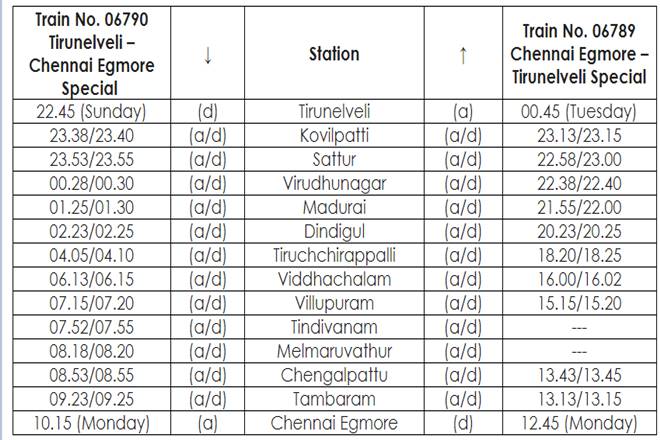 | Train No. 06790 Tirunelveli – Chennai Egmore Special | ↓ | Station | ↑ | Train No. 06789 Chennai Egmore – Tirunelveli Special |
|---|---|---|---|---|
| 22.45 (Sunday) | (d) | Tirunelveli | (a) | 00.45 (Tuesday) |
| 23.38/23.40 | (a/d) | Kovilpatti | (a/d) | 23.13/23.15 |
| 23.53/23.55 | (a/d) | Sattur | (a/d) | 22.58/23.00 |
| 00.28/00.30 | (a/d) | Virudhunagar | (a/d) | 22.38/22.40 |
| 01.25/01.30 | (a/d) | Madurai | (a/d) | 21.55/22.00 |
| 02.23/02.25 | (a/d) | Dindigul | (a/d) | 20.23/20.25 |
| 04.05/04.10 | (a/d) | Tiruchchirappalli | (a/d) | 18.20/18.25 |
| 06.13/06.15 | (a/d) | Viddhachalam | (a/d) | 16.00/16.02 |
| 07.15/07.20 | (a/d) | Villupuram | (a/d) | 15.15/15.20 |
| 07.52/07.55 | (a/d) | Tindivanam | (a/d) | --- |
| 08.18/08.20 | (a/d) | Melmaruvathur | (a/d) | --- |
| 08.53/08.55 | (a/d) | Chengalpattu | (a/d) | 13.43/13.45 |
| 09.23/09.25 | (a/d) | Tambaram | (a/d) | 13.13/13.15 |
| 10.15 (Monday) | (a) | Chennai Egmore | (d) | 12.45 (Monday) |